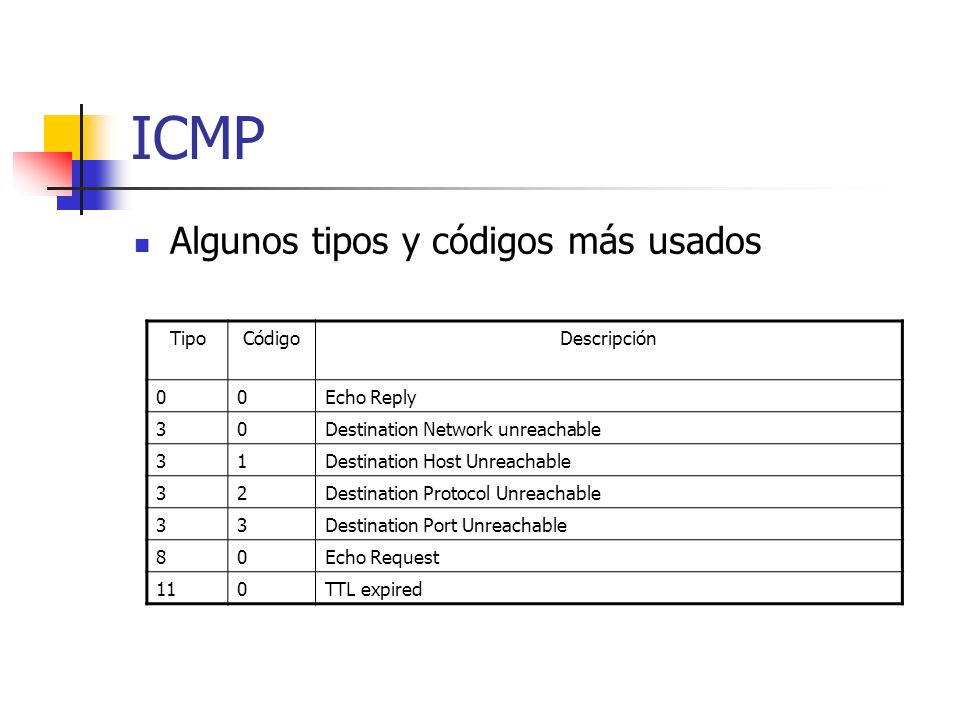 ICMP

Algunos tipos y códigos más usados

| Tipo | Código | Descripción |
|---|---|---|
| 0 | 0 | Echo Reply |
| 3 | 0 | Destination Network unreachable |
| 3 | 1 | Destination Host Unreachable |
| 3 | 2 | Destination Protocol Unreachable |
| 3 | 3 | Destination Port Unreachable |
| 8 | 0 | Echo Request |
| 11 | 0 | TTL expired |